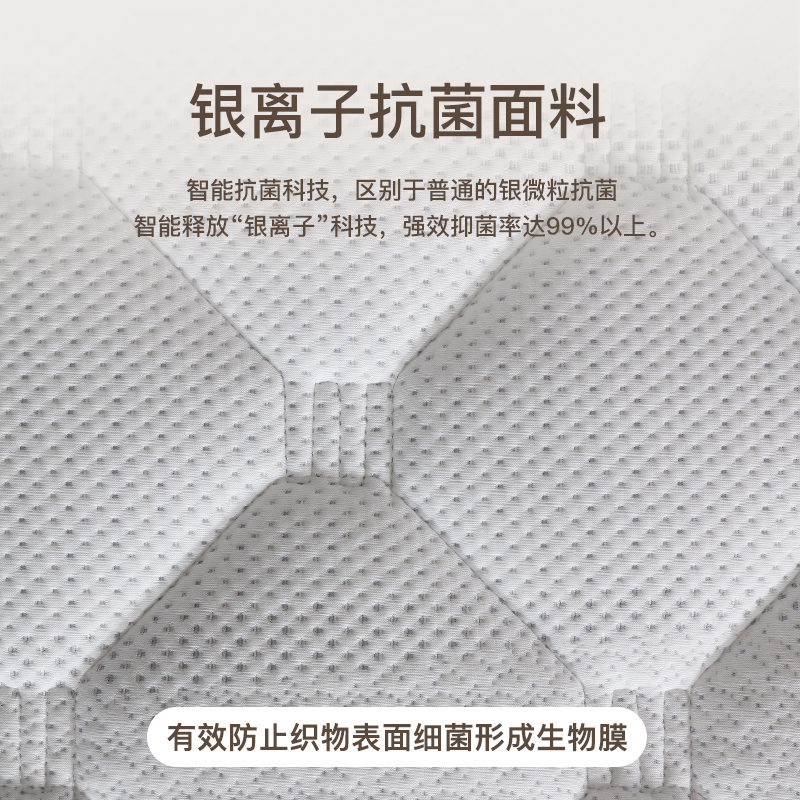 银离子抗菌面料

智能抗菌科技，区别于普通的银微粒抗菌
智能释放“银离子”科技，强效抑菌率达99%以上。

有效防止织物表面细菌形成生物膜